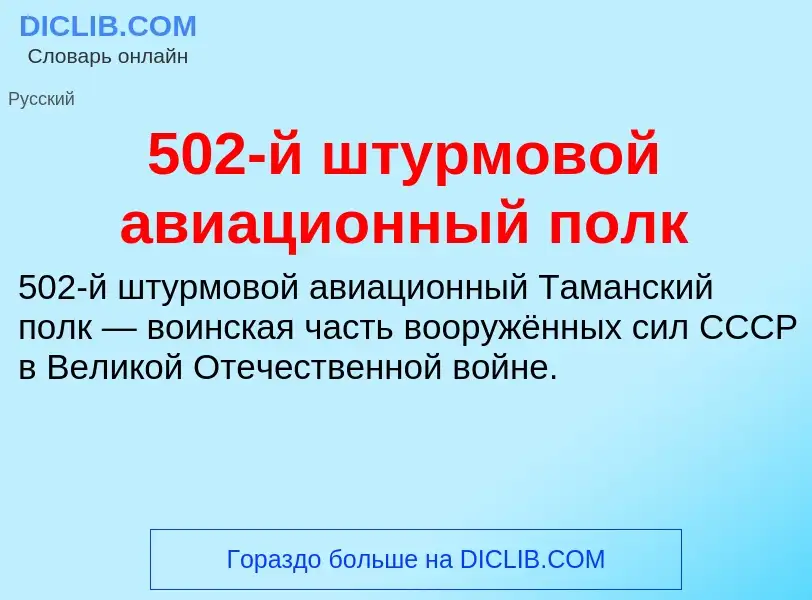 DICLIB.COM
Словарь онлайн

Русский

502-й штурмовой авиационный полк

502-й штурмовой авиационный Таманский полк — воинская часть вооружённых сил СССР в Великой Отечественной войне.

Гораздо больше на DICLIB.COM